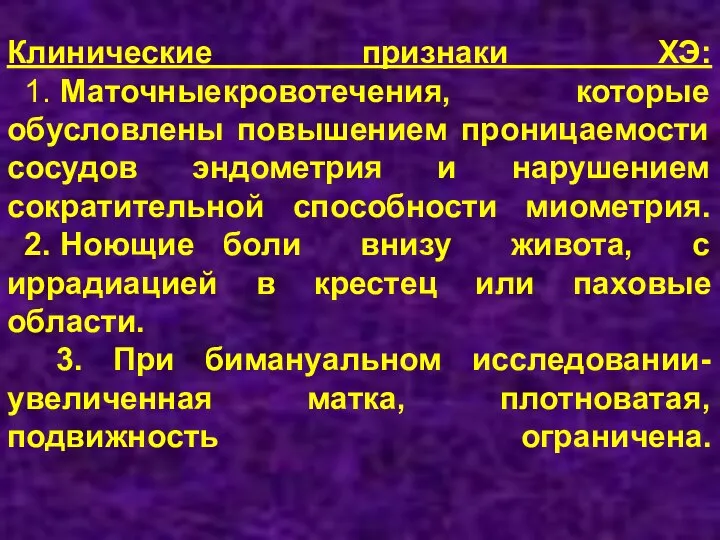 Клинические признаки ХЭ:

1. Маточныекровотечения, которые обусловлены повышением проницаемости сосудов эндометрия и нарушением сократительной способности миометрия.

2. Ноющие боли внизу живота, с иррадиацией в крестец или паховые области.

3. При бимануальном исследовании- увеличенная матка, плотноватая, подвижность ограничена.